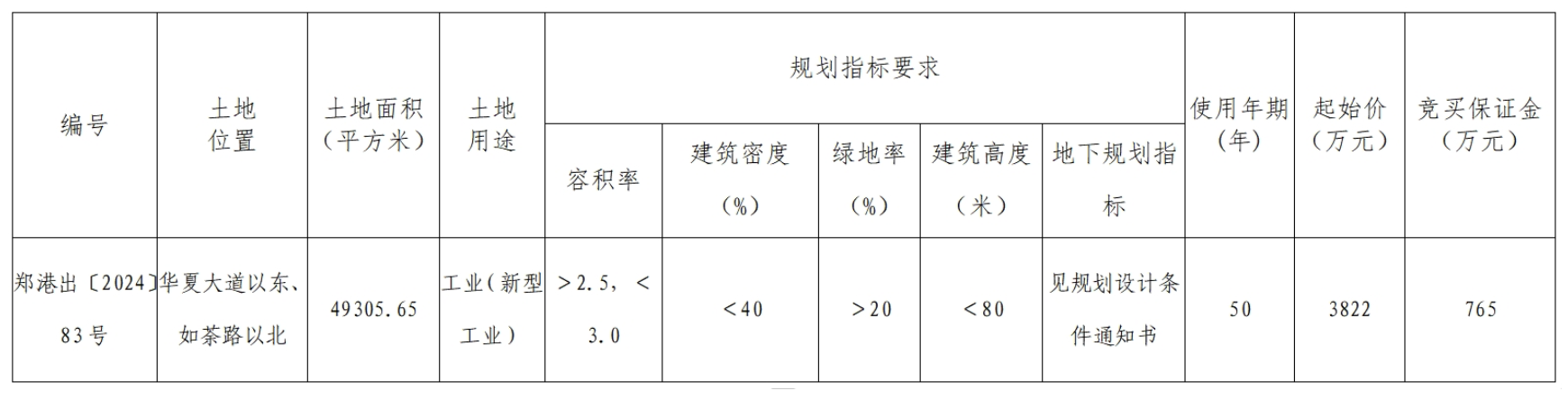 | 编号 | 土地位置 | 土地面积（平方米） | 土地用途 | 规划指标要求 | | | | | 使用年期（年） | 起始价（万元） | 竞买保证金（万元） |
|---|---|---|---|---|---|---|---|---|---|---|---|
| | | | | 容积率 | 建筑密度（%） | 绿地率（%） | 建筑高度（米） | 地下规划指标 | | | |
| 郑港出〔2024〕83号 | 华夏大道以东、如茶路以北 | 49305.65 | 工业（新型工业） | ＞2.5，＜3.0 | ＜40 | ＞20 | ＜80 | 见规划设计条件通知书 | 50 | 3822 | 765 |